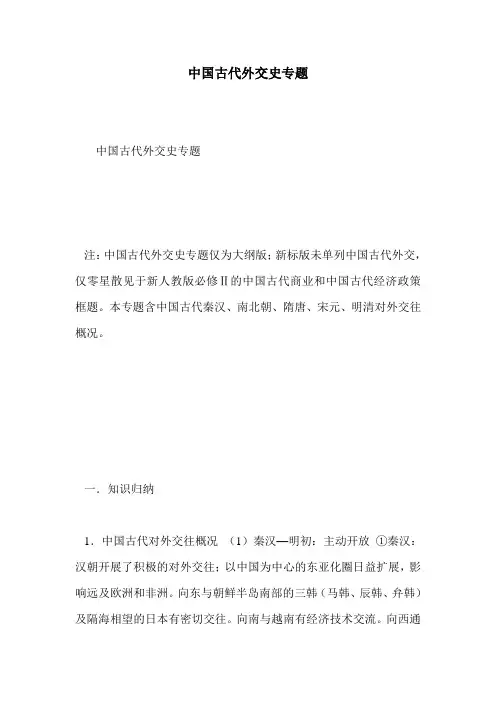 中国古代外交史专题

中国古代外交史专题

注：中国古代外交史专题仅为大纲版；新标版未单列中国古代外交，仅零星散见于新人教版必修Ⅱ的中国古代商业和中国古代经济政策框题。本专题含中国古代秦汉、南北朝、隋唐、宋元、明清对外交往概况。

一．知识归纳

1．中国古代对外交往概况 （1）秦汉—明初：主动开放 ①秦汉：汉朝开展了积极的对外交往；以中国为中心的东亚化圈日益扩展，影响远及欧洲和非洲。向东与朝鲜半岛南部的三韩（马韩、辰韩、弁韩）及隔海相望的日本有密切交往。向南与越南有经济技术交流。向西通